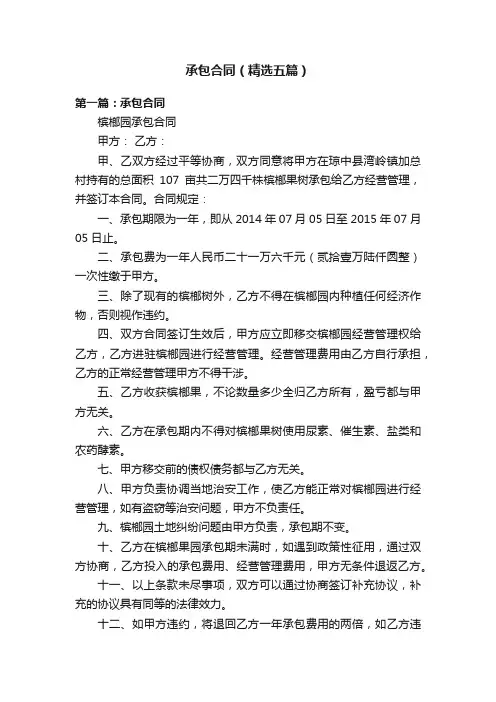 承包合同（精选五篇）

第一篇：承包合同

槟榔园承包合同

甲方： 乙方：

甲、乙双方经过平等协商，双方同意将甲方在琼中县湾岭镇加总村持有的总面积 107 亩共二万四千株槟榔果树承包给乙方经营管理，并签订本合同。合同规定：

一、承包期限为一年，即从 2014 年 07 月 05 日至 2015 年 07 月 05 日止。

二、承包费为一年人民币二十一万六千元（贰拾壹万陆仟圆整）一次性缴于甲方。

三、除了现有的槟榔树外，乙方不得在槟榔园内种植任何经济作物，否则视作违约。

四、双方合同签订生效后，甲方应立即移交槟榔园经营管理权给乙方，乙方进驻槟榔园进行经营管理。经营管理费用由乙方自行承担，乙方的正常经营管理甲方不得干涉。

五、乙方收获槟榔果，不论数量多少全归乙方所有，盈亏都与甲方无关。

六、乙方在承包期内不得对槟榔果树使用尿素、催生素、盐类和农药酵素。

七、甲方移交前的债权债务都与乙方无关。

八、甲方负责协调当地治安工作，使乙方能正常对槟榔园进行经营管理，如有盗窃等治安问题，甲方不负责任。

九、槟榔园土地纠纷问题由甲方负责，承包期不变。

十、乙方在槟榔果园承包期未满时，如遇到政策性征用，通过双方协商，乙方投入的承包费用、经营管理费用，甲方无条件退返乙方。

十一、以上条款未尽事项，双方可以通过协商签订补充协议，补充的协议具有同等的法律效力。

十二、如甲方违约，将退回乙方一年承包费用的两倍，如乙方违